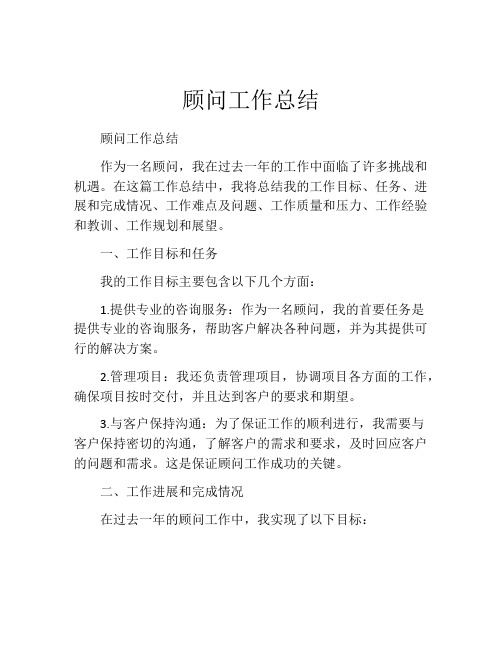 顾问工作总结

顾问工作总结

作为一名顾问，我在过去一年的工作中面临了许多挑战和机遇。在这篇工作总结中，我将总结我的工作目标、任务、进展和完成情况、工作难点及问题、工作质量和压力、工作经验和教训、工作规划和展望。

一、工作目标和任务

我的工作目标主要包含以下几个方面：

1.提供专业的咨询服务：作为一名顾问，我的首要任务是提供专业的咨询服务，帮助客户解决各种问题，并为其提供可行的解决方案。

2.管理项目：我还负责管理项目，协调项目各方面的工作，确保项目按时交付，并且达到客户的要求和期望。

3.与客户保持沟通：为了保证工作的顺利进行，我需要与客户保持密切的沟通，了解客户的需求和要求，及时回应客户的问题和需求。这是保证顾问工作成功的关键。

二、工作进展和完成情况

在过去一年的顾问工作中，我实现了以下目标：